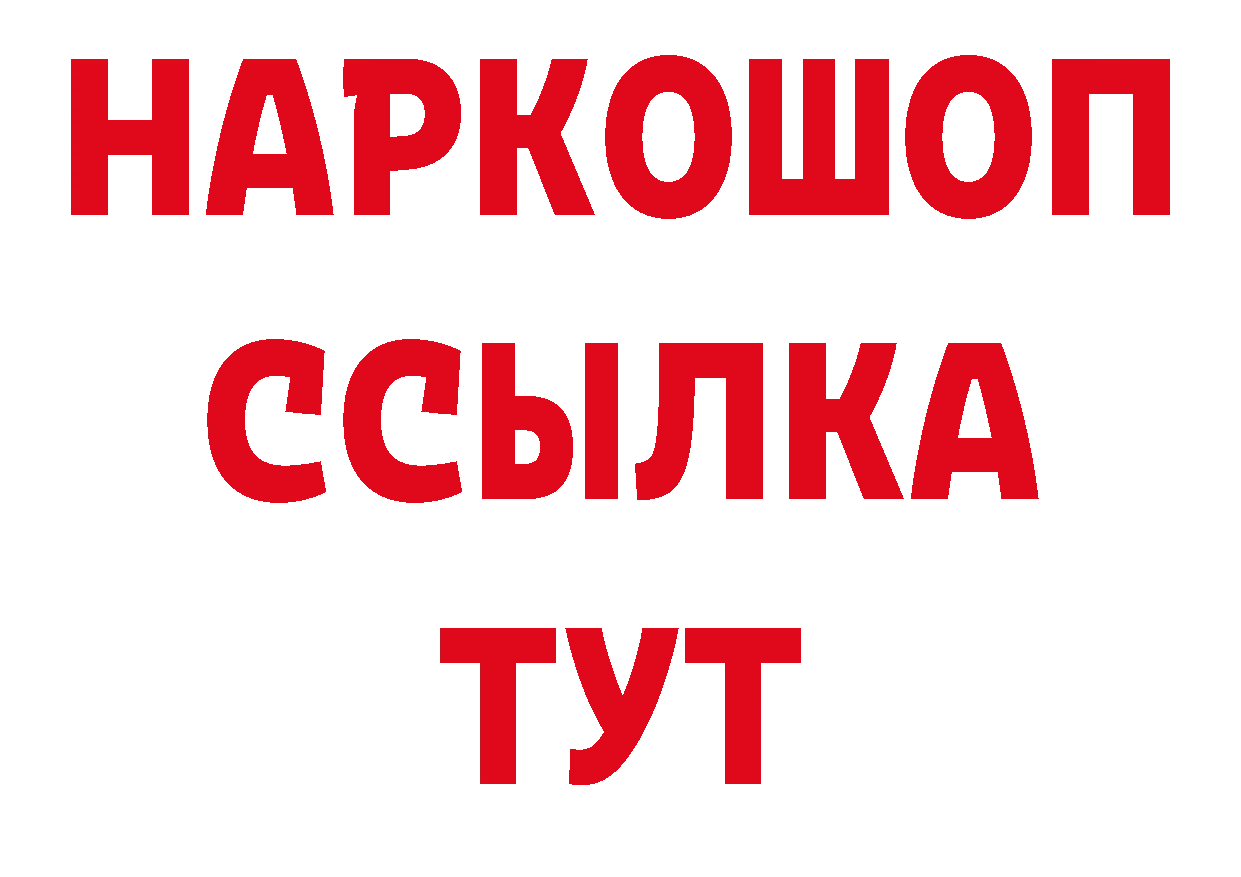 НАРКОШОП
ССЫЛКА
ТУТ